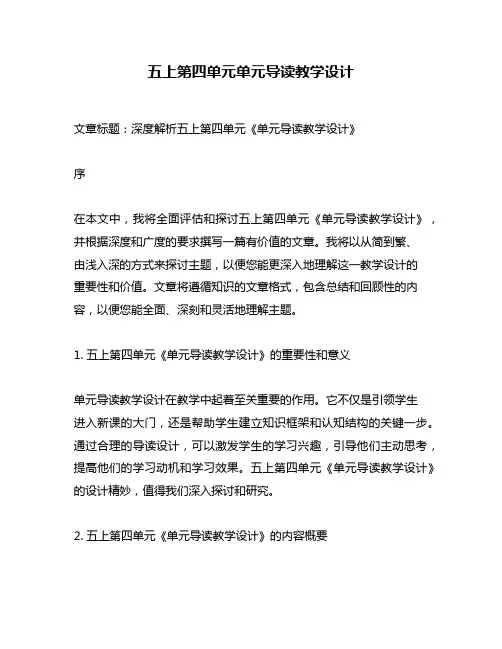 五上第四单元单元导读教学设计

文章标题：深度解析五上第四单元《单元导读教学设计》

序

在本文中，我将全面评估和探讨五上第四单元《单元导读教学设计》，并根据深度和广度的要求撰写一篇有价值的文章。我将以从简到繁、由浅入深的方式来探讨主题，以便您能更深入地理解这一教学设计的重要性和价值。文章将遵循知识的文章格式，包含总结和回顾性的内容，以便您能全面、深刻和灵活地理解主题。

1. 五上第四单元《单元导读教学设计》的重要性和意义

单元导读教学设计在教学中起着至关重要的作用。它不仅是引领学生进入新课的大门，还是帮助学生建立知识框架和认知结构的关键一步。通过合理的导读设计，可以激发学生的学习兴趣，引导他们主动思考，提高他们的学习动机和学习效果。五上第四单元《单元导读教学设计》的设计精妙，值得我们深入探讨和研究。

2. 五上第四单元《单元导读教学设计》的内容概要